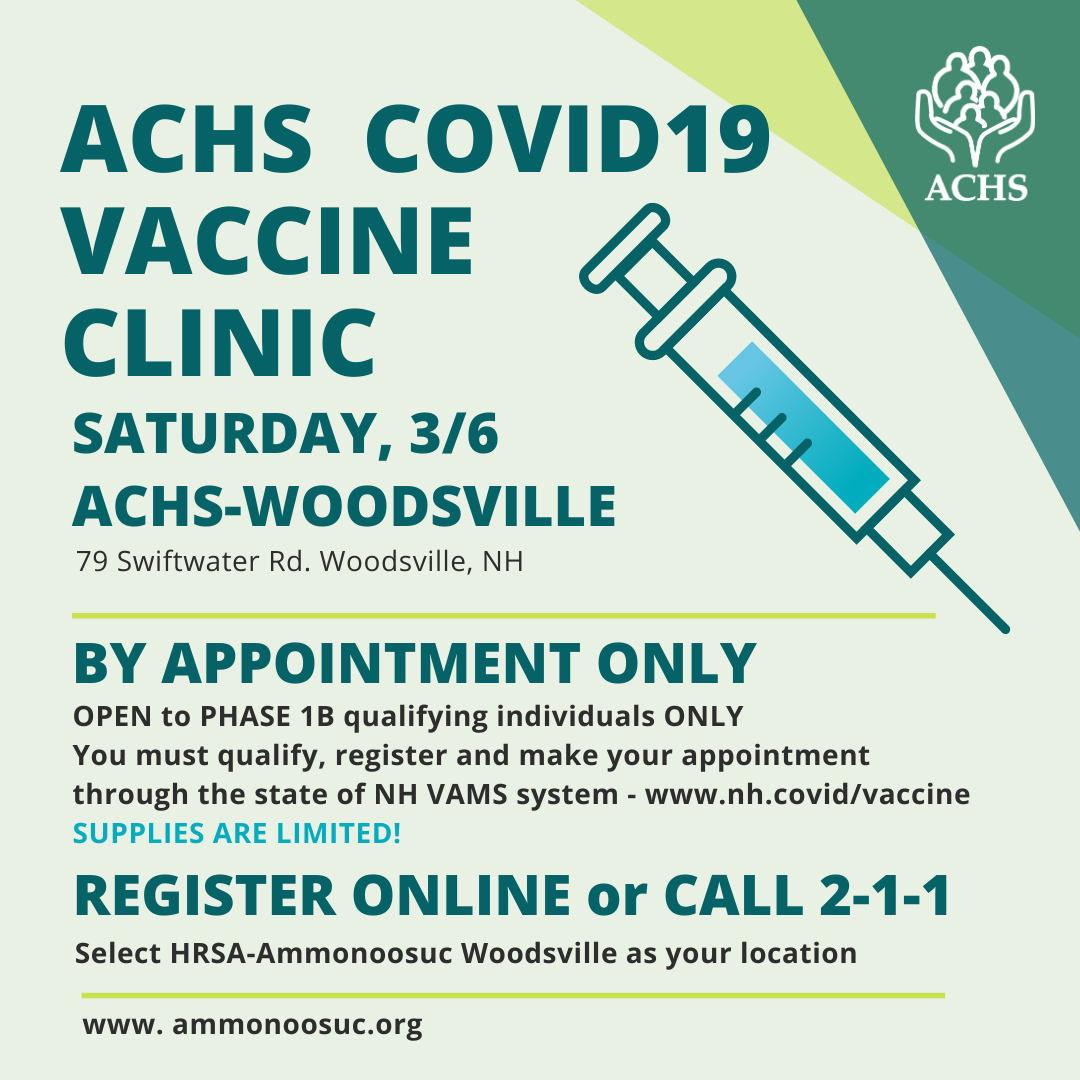 ACHS COVID19 VACCINE CLINIC

ACHS

SATURDAY, 3/6
ACHS-WOODSVILLE
79 Swiftwater Rd. Woodsville, NH

BY APPOINTMENT ONLY
OPEN to PHASE 1B qualifying individuals ONLY
You must qualify, register and make your appointment through the state of NH VAMS system - www.nh.covid/vaccine
SUPPLIES ARE LIMITED!

REGISTER ONLINE or CALL 2-1-1
Select HRSA-Ammonoosuc Woodsville as your location

www. ammonoosuc.org